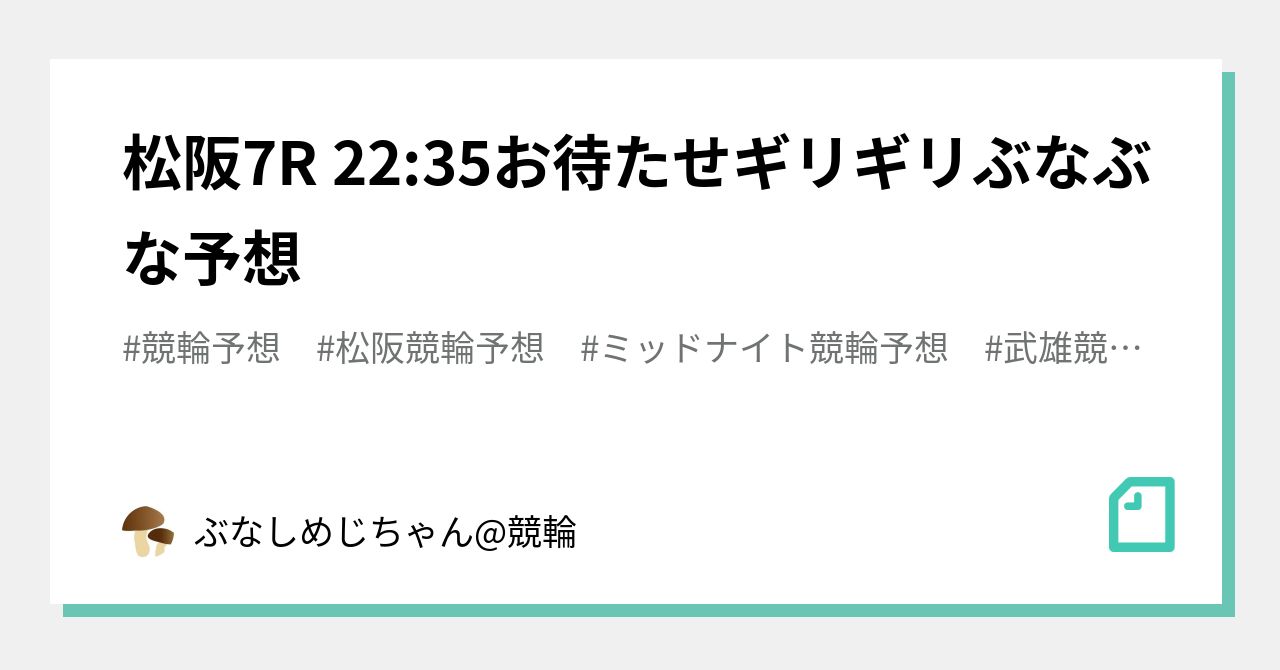 松阪7R 22:35お待たせギリギリぶなぶな予想

#競輪予想　#松阪競輪予想　#ミッドナイト競輪予想　#武雄競…

ぶなしめじちゃん@競輪